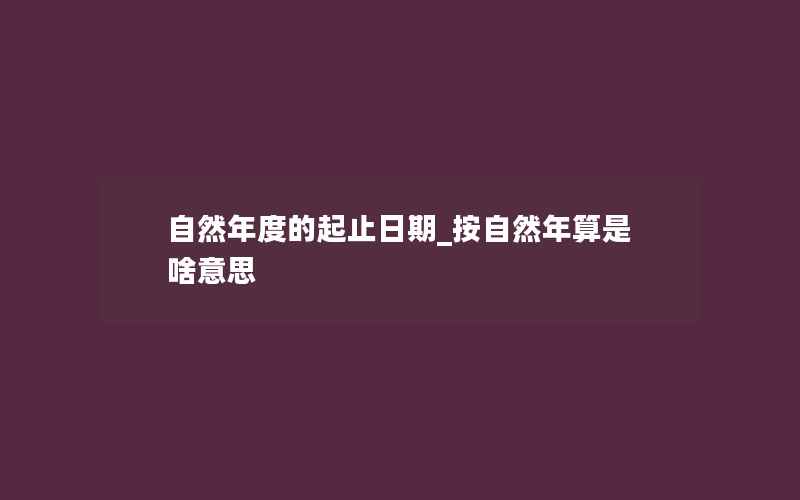 自然年度的起止日期_按自然年算是啥意思